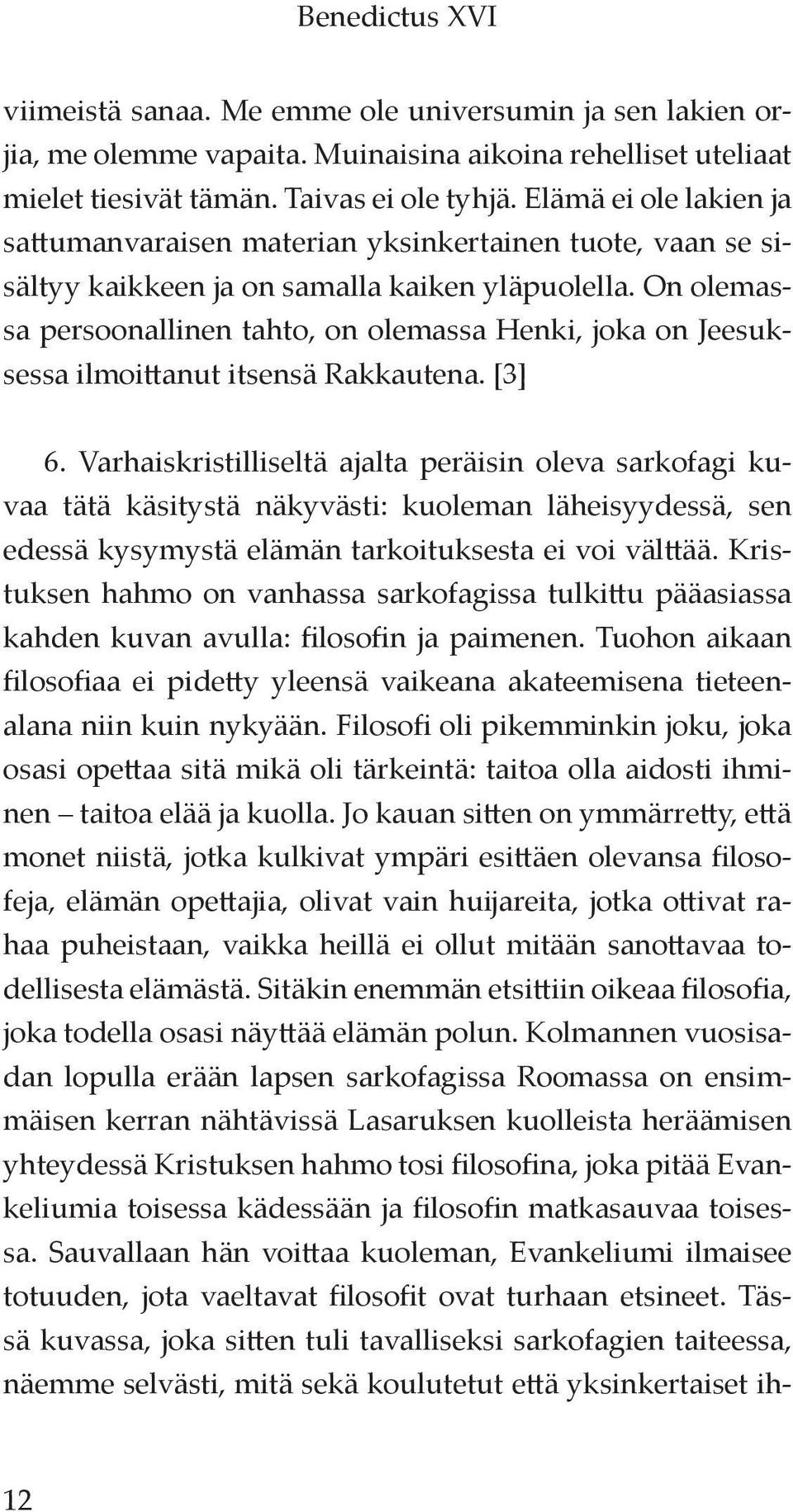 Benedictus XVI

viimeistä sanaa. Me emme ole universumin ja sen lakien orjia, me olemme vapaita. Muinaisina aikoina rehelliset uteliaat mielet tiesivät tämän. Taivas ei ole tyhjä. Elämä ei ole lakien ja sattumanvaraisen materian yksinkertainen tuote, vaan se sisältyy kaikkeen ja on samalla kaiken yläpuolella. On olemassa persoonallinen tahto, on olemassa Henki, joka on Jeesuksessa ilmoittanut itsensä Rakkautena. [3]

6. Varhaiskristilliseltä ajalta peräisin oleva sarkofagi kuvaa tätä käsitystä näkyvästi: kuoleman läheisyydessä, sen edessä kysymystä elämän tarkoituksesta ei voi välttää. Kristuksen hahmo on vanhassa sarkofagissa tulkittu pääasiassa kahden kuvan avulla: filosofin ja paimenen. Tuohon aikaan filosofiaa ei pidetty yleensä vaikeana akateemisena tieteenalana niin kuin nykyään. Filosofi oli pikemminkin joku, joka osasi opettaa sitä mikä oli tärkeintä: taitoa olla aidosti ihminen – taitoa elää ja kuolla. Jo kauan sitten on ymmärretty, että monet niistä, jotka kulkivat ympäri esittäen olevansa filosofeja, elämän opettajia, olivat vain huijareita, jotka ottivat rahaa puheistaan, vaikka heillä ei ollut mitään sanottavaa todellisesta elämästä. Sitäkin enemmän etsittiin oikeaa filosofia, joka todella osasi näyttää elämän polun. Kolmannen vuosisadan lopulla erään lapsen sarkofagissa Roomassa on ensimmäisen kerran nähtävissä Lasaruksen kuolleista heräämisen yhteydessä Kristuksen hahmo tosi filosofina, joka pitää Evankeliumia toisessa kädessään ja filosofin matkasauvaa toisessa. Sauvallaan hän voittaa kuoleman, Evankeliumi ilmaisee totuuden, jota vaeltavat filosofit ovat turhaan etsineet. Tässä kuvassa, joka sitten tuli tavalliseksi sarkofagien taiteessa, näemme selvästi, mitä sekä koulutetut että yksinkertaiset ih-

12